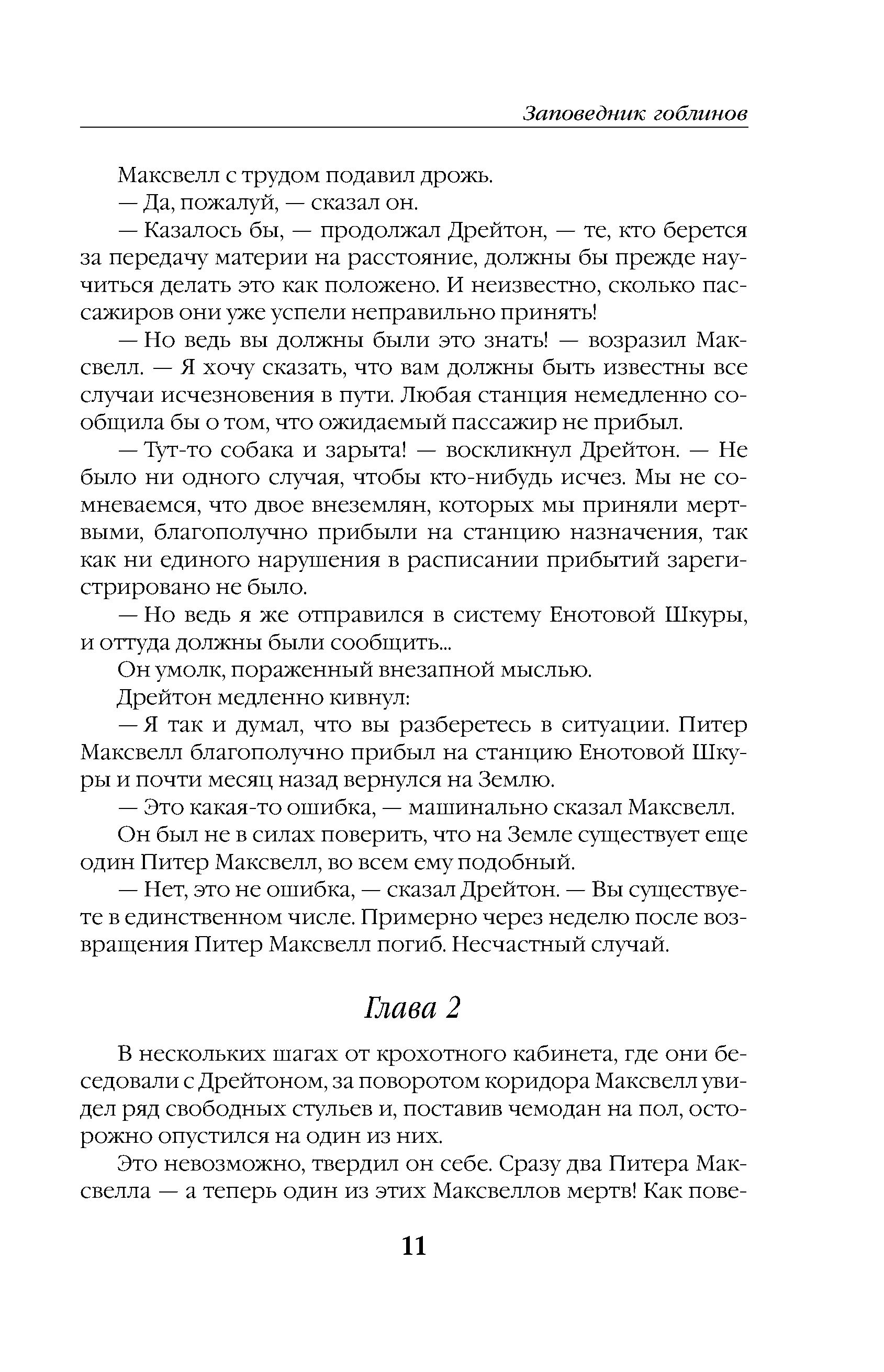 Заповедник гоблинов

Максвелл с трудом подавил дрожь.

— Да, пожалуй, — сказал он.

— Казалось бы, — продолжал Дрейтон, — те, кто берется за передачу материи на расстояние, должны бы прежде научиться делать это как положено. И неизвестно, сколько пассажиров они уже успели неправильно принять!

— Но ведь вы должны были это знать! — возразил Максвелл. — Я хочу сказать, что вам должны быть известны все случаи исчезновения в пути. Любая станция немедленно сообщила бы о том, что ожидаемый пассажир не прибыл.

— Тут-то собака и зарыта! — воскликнул Дрейтон. — Не было ни одного случая, чтобы кто-нибудь исчез. Мы не сомневаемся, что двое внеземлян, которых мы приняли мертвыми, благополучно прибыли на станцию назначения, так как ни единого нарушения в расписании прибытий зарегистрировано не было.

— Но ведь я же отправился в систему Енотовой Шкуры, и оттуда должны были сообщить...

Он умолк, пораженный внезапной мыслью.

Дрейтон медленно кивнул:

— Я так и думал, что вы разберетесь в ситуации. Питер Максвелл благополучно прибыл на станцию Енотовой Шкуры и почти месяц назад вернулся на Землю.

— Это какая-то ошибка, — машинально сказал Максвелл.

Он был не в силах поверить, что на Земле существует еще один Питер Максвелл, во всем ему подобный.

— Нет, это не ошибка, — сказал Дрейтон. — Вы существуете в единственном числе. Примерно через неделю после возвращения Питер Максвелл погиб. Несчастный случай.

Глава 2

В нескольких шагах от крохотного кабинета, где они беседовали с Дрейтоном, за поворотом коридора Максвелл увидел ряд свободных стульев и, поставив чемодан на пол, осторожно опустился на один из них.

Это невозможно, твердил он себе. Сразу два Питера Максвелла — а теперь один из этих Максвеллов мертв! Как пове-

11